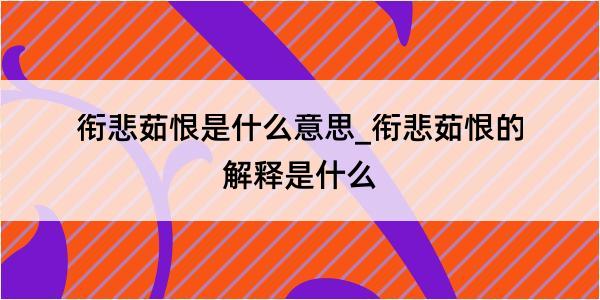 衔悲茹恨是什么意思_衔悲茹恨的解释是什么